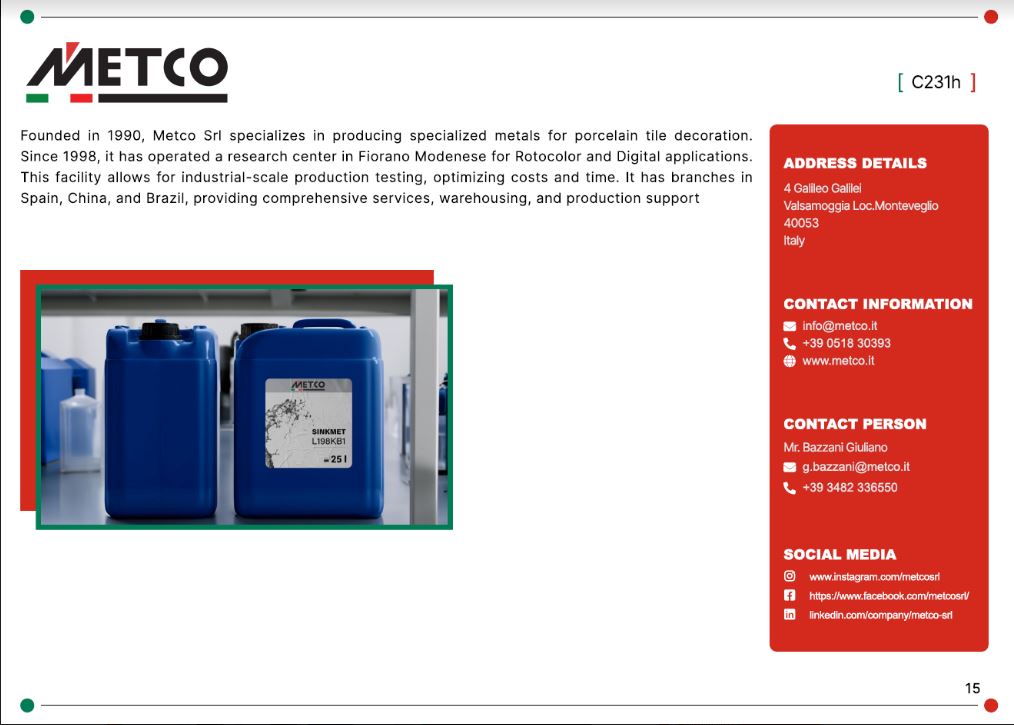 METCO

[ C231h ]

Founded in 1990, Metco Srl specializes in producing specialized metals for porcelain tile decoration. Since 1998, it has operated a research center in Fiorano Modenese for Rotocolor and Digital applications. This facility allows for industrial-scale production testing, optimizing costs and time. It has branches in Spain, China, and Brazil, providing comprehensive services, warehousing, and production support

METCO
SINKMET
L198KB1
25 l

ADDRESS DETAILS
4 Galileo Galilei
Valsamoggia Loc.Monteveglio
40053
Italy

CONTACT INFORMATION
info@metco.it
+39 0518 30393
www.metco.it

CONTACT PERSON
Mr. Bazzani Giuliano
g.bazzani@metco.it
+39 3482 336550

SOCIAL MEDIA
www.instagram.com/metcosrl
https://www.facebook.com/metcosrl/
linkedin.com/company/metco-srl

15